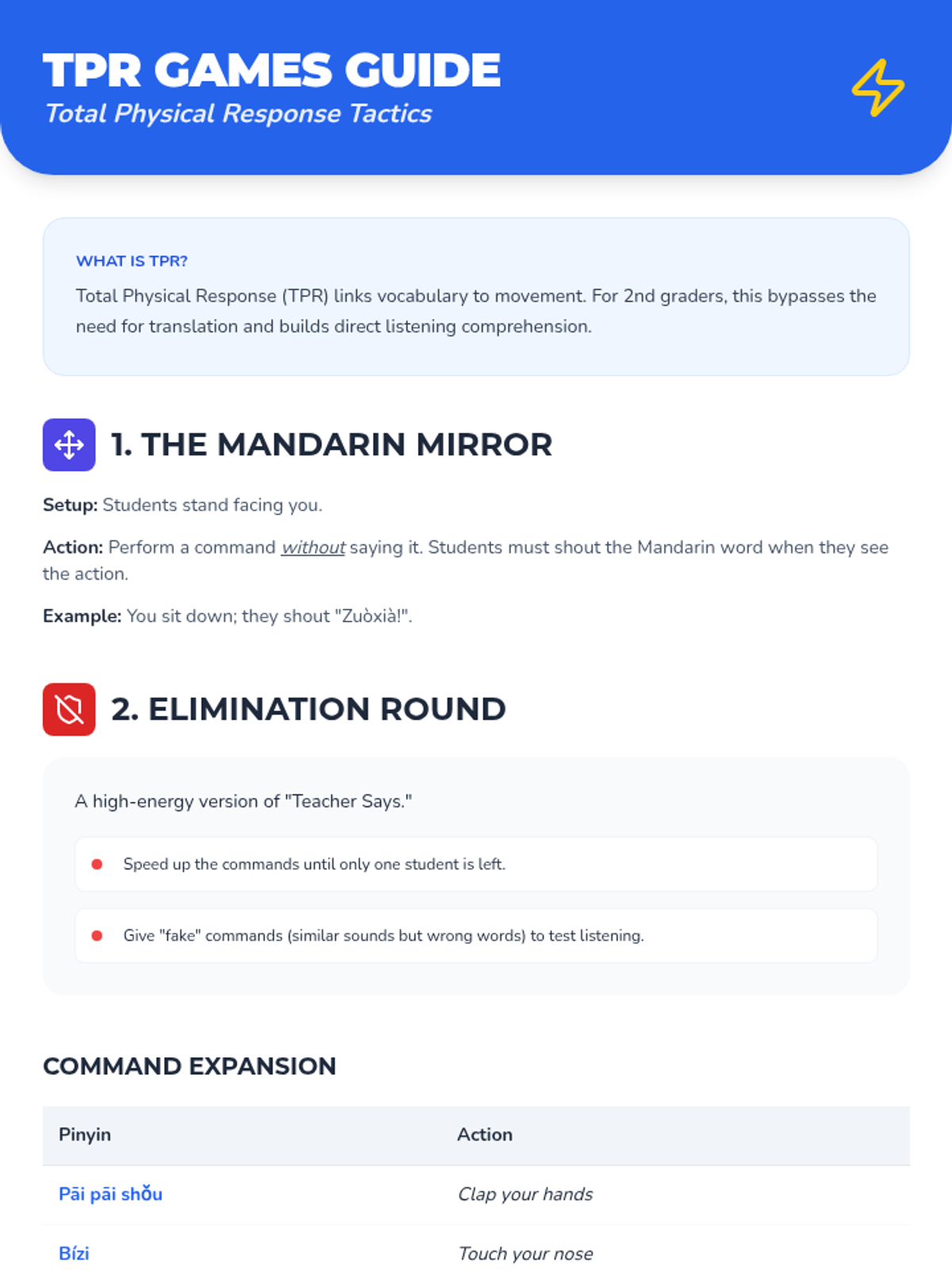 TPR GAMES GUIDE
Total Physical Response Tactics

WHAT IS TPR?
Total Physical Response (TPR) links vocabulary to movement. For 2nd graders, this bypasses the need for translation and builds direct listening comprehension.

1. THE MANDARIN MIRROR

Setup: Students stand facing you.

Action: Perform a command without saying it. Students must shout the Mandarin word when they see the action.

Example: You sit down; they shout "Zuòxià!".

2. ELIMINATION ROUND

A high-energy version of "Teacher Says."

Speed up the commands until only one student is left.

Give "fake" commands (similar sounds but wrong words) to test listening.

COMMAND EXPANSION

| Pinyin | Action |
|---|---|
| Pāi pāi shǒu | Clap your hands |
| Bízi | Touch your nose |